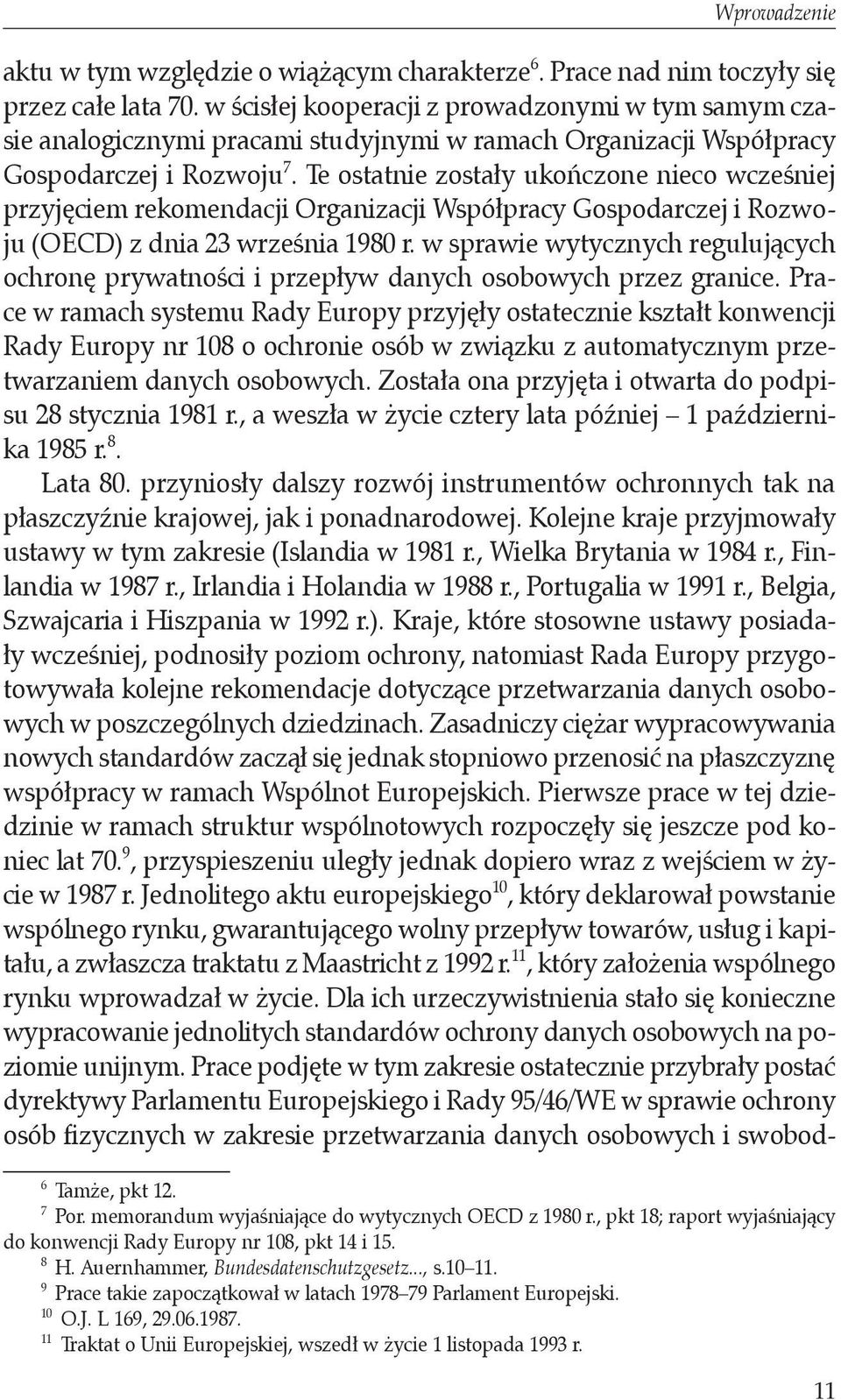 Wprowadzenie

aktu w tym względzie o wiążącym charakterze$^6$. Prace nad nim toczyły się przez całe lata 70. w ścisłej kooperacji z prowadzonymi w tym samym czasie analogicznymi pracami studyjnymi w ramach Organizacji Współpracy Gospodarczej i Rozwoju$^7$. Te ostatnie zostały ukończone nieco wcześniej przyjęciem rekomendacji Organizacji Współpracy Gospodarczej i Rozwoju (OECD) z dnia 23 września 1980 r. w sprawie wytycznych regulujących ochronę prywatności i przepływ danych osobowych przez granice. Prace w ramach systemu Rady Europy przyjęły ostatecznie kształt konwencji Rady Europy nr 108 o ochronie osób w związku z automatycznym przetwarzaniem danych osobowych. Została ona przyjęta i otwarta do podpisu 28 stycznia 1981 r., a weszła w życie cztery lata później – 1 października 1985 r.$^8$.

Lata 80. przyniosły dalszy rozwój instrumentów ochronnych tak na płaszczyźnie krajowej, jak i ponadnarodowej. Kolejne kraje przyjmowały ustawy w tym zakresie (Islandia w 1981 r., Wielka Brytania w 1984 r., Finlandia w 1987 r., Irlandia i Holandia w 1988 r., Portugalia w 1991 r., Belgia, Szwajcaria i Hiszpania w 1992 r.). Kraje, które stosowne ustawy posiadały wcześniej, podnosiły poziom ochrony, natomiast Rada Europy przygotowywała kolejne rekomendacje dotyczące przetwarzania danych osobowych w poszczególnych dziedzinach. Zasadniczy ciężar wypracowywania nowych standardów zaczął się jednak stopniowo przenosić na płaszczyznę współpracy w ramach Wspólnot Europejskich. Pierwsze prace w tej dziedzinie w ramach struktur wspólnotowych rozpoczęły się jeszcze pod koniec lat 70.$^9$, przyspieszeniu uległy jednak dopiero wraz z wejściem w życie w 1987 r. Jednolitego aktu europejskiego$^{10}$, który deklarował powstanie wspólnego rynku, gwarantującego wolny przepływ towarów, usług i kapitału, a zwłaszcza traktatu z Maastricht z 1992 r.$^{11}$, który założenia wspólnego rynku wprowadzał w życie. Dla ich urzeczywistnienia stało się konieczne wypracowanie jednolitych standardów ochrony danych osobowych na poziomie unijnym. Prace podjęte w tym zakresie ostatecznie przybrały postać dyrektywy Parlamentu Europejskiego i Rady 95/46/WE w sprawie ochrony osób fizycznych w zakresie przetwarzania danych osobowych i swobod-

$^6$ Tamże, pkt 12.
$^7$ Por. memorandum wyjaśniające do wytycznych OECD z 1980 r., pkt 18; raport wyjaśniający do konwencji Rady Europy nr 108, pkt 14 i 15.
$^8$ H. Auernhammer, Bundesdatenschutzgesetz..., s.10–11.
$^9$ Prace takie zapoczątkował w latach 1978–79 Parlament Europejski.
$^{10}$ O.J. L 169, 29.06.1987.
$^{11}$ Traktat o Unii Europejskiej, wszedł w życie 1 listopada 1993 r.

11